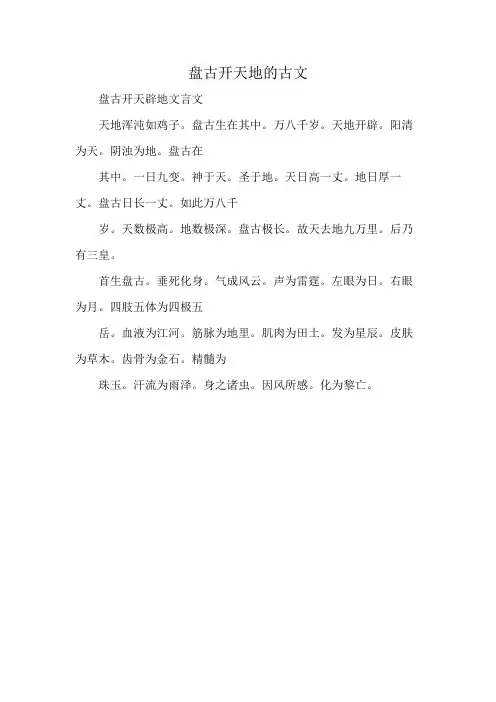 盘古开天地的古文

盘古开天辟地文言文

天地浑沌如鸡子。盘古生在其中。万八千岁。天地开辟。阳清为天。阴浊为地。盘古在

其中。一日九变。神于天。圣于地。天日高一丈。地日厚一丈。盘古日长一丈。如此万八千

岁。天数极高。地数极深。盘古极长。故天去地九万里。后乃有三皇。

首生盘古。垂死化身。气成风云。声为雷霆。左眼为日。右眼为月。四肢五体为四极五

岳。血液为江河。筋脉为地里。肌肉为田土。发为星辰。皮肤为草木。齿骨为金石。精髓为

珠玉。汗流为雨泽。身之诸虫。因风所感。化为黎亡。